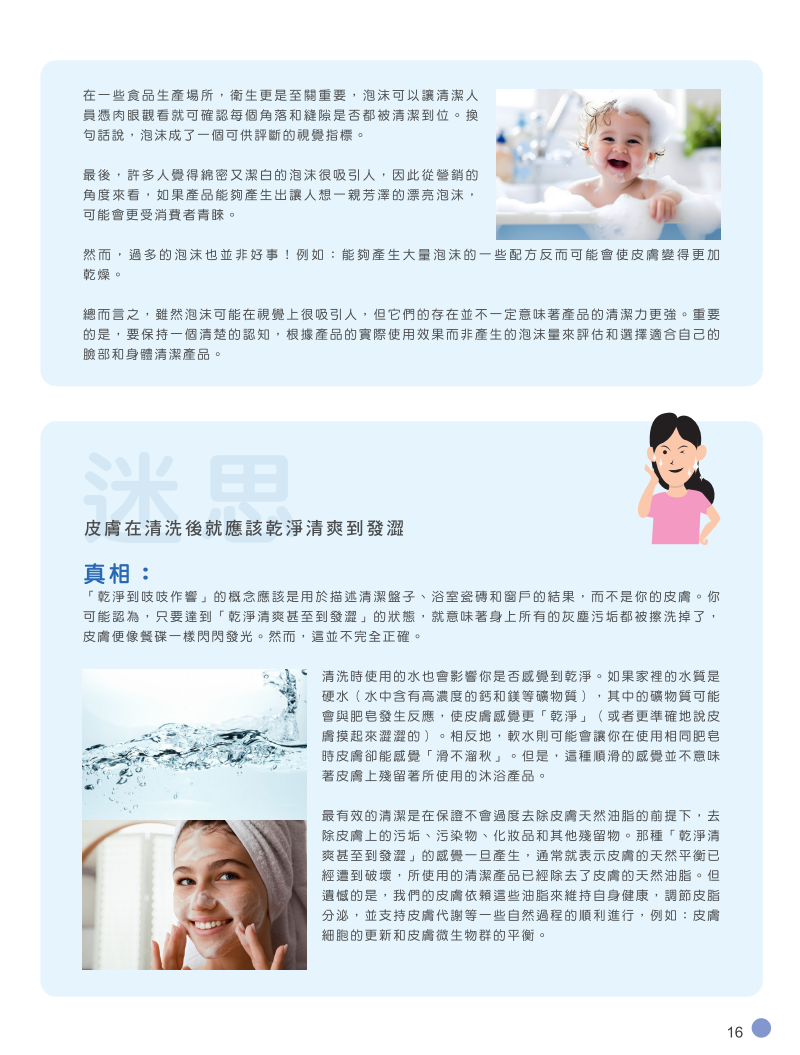 在一些食品生產場所，衛生更是至關重要，泡沫可以讓清潔人員憑肉眼觀看就可確認每個角落和縫隙是否都被清潔到位。換句話說，泡沫成了一個可供評斷的視覺指標。

最後，許多人覺得綿密又潔白的泡沫很吸引人，因此從營銷的角度來看，如果產品能夠產生出讓人想一親芳澤的漂亮泡沫，可能會更受消費者青睞。

然而，過多的泡沫也並非好事！例如：能夠產生大量泡沫的一些配方反而可能會使皮膚變得更加乾燥。

總而言之，雖然泡沫可能在視覺上很吸引人，但它們的存在並不一定意味著產品的清潔力更強。重要的是，要保持一個清楚的認知，根據產品的實際使用效果而非產生的泡沫量來評估和選擇適合自己的臉部和身體清潔產品。

迷思

皮膚在清洗後就應該乾淨清爽到發澀

真相：

「乾淨到吱吱作響」的概念應該是用於描述清潔盤子、浴室瓷磚和窗戶的結果，而不是你的皮膚。你可能認為，只要達到「乾淨清爽甚至到發澀」的狀態，就意味著身上所有的灰塵污垢都被擦洗掉了，皮膚便像餐碟一樣閃閃發光。然而，這並不完全正確。

清洗時使用的水也會影響你是否感覺到乾淨。如果家裡的水質是硬水（水中含有高濃度的鈣和鎂等礦物質），其中的礦物質可能會與肥皂發生反應，使皮膚感覺更「乾淨」（或者更準確地說皮膚摸起來澀澀的）。相反地，軟水則可能會讓你在使用相同肥皂時皮膚卻能感覺「滑不溜秋」。但是，這種順滑的感覺並不意味著皮膚上殘留著所使用的沐浴產品。

最有效的清潔是在保證不會過度去除皮膚天然油脂的前提下，去除皮膚上的污垢、污染物、化妝品和其他殘留物。那種「乾淨清爽甚至到發澀」的感覺一旦產生，通常就表示皮膚的天然平衡已經遭到破壞，所使用的清潔產品已經除去了皮膚的天然油脂。但遺憾的是，我們的皮膚依賴這些油脂來維持自身健康，調節皮脂分泌，並支持皮膚代謝等一些自然過程的順利進行，例如：皮膚細胞的更新和皮膚微生物群的平衡。

16